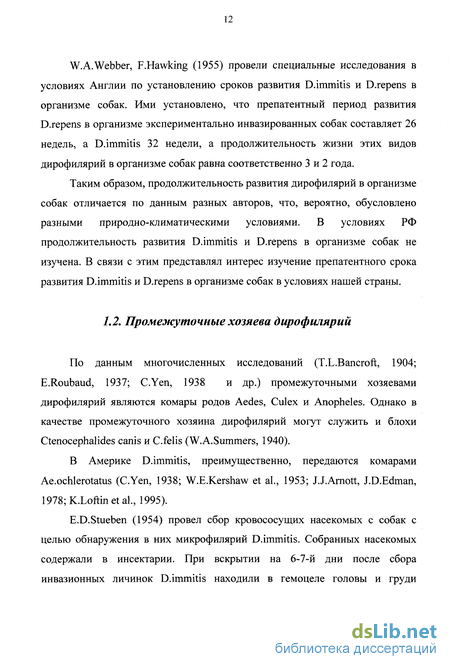 12

W.A.Webber, F.Hawking (1955) провели специальные исследования в условиях Англии по установлению сроков развития D.immitis и D.repens в организме собак. Ими установлено, что препатентный период развития D.repens в организме экспериментально инвазированных собак составляет 26 недель, а D.immitis 32 недели, а продолжительность жизни этих видов дирофилярий в организме собак равна соответственно 3 и 2 года.

Таким образом, продолжительность развития дирофилярий в организме собак отличается по данным разных авторов, что, вероятно, обусловлено разными природно-климатическими условиями. В условиях РФ продолжительность развития D.immitis и D.repens в организме собак не изучена. В связи с этим представлял интерес изучение препатентного срока развития D.immitis и D.repens в организме собак в условиях нашей страны.

1.2. Промежуточные хозяева дирофилярий

По данным многочисленных исследований (T.L.Bancroft, 1904; E.Roubaud, 1937; C.Yen, 1938 и др.) промежуточными хозяевами дирофилярий являются комары родов Aedes, Culex и Anopheles. Однако в качестве промежуточного хозяина дирофилярий могут служить и блохи Ctenocephalides canis и C.felis (W.A.Summers, 1940).

В Америке D.immitis, преимущественно, передаются комарами Ae.ochlerotatus (C.Yen, 1938; W.E.Kershaw et al., 1953; J.J.Arnott, J.D.Edman, 1978; K.Loftin et al., 1995).

E.D.Stueben (1954) провел сбор кровососущих насекомых с собак с целью обнаружения в них микрофилярий D.immitis. Собранных насекомых содержали в инсектарии. При вскрытии на 6-7-й дни после сбора инвазионных личинок D.immitis находили в гемоцеле головы и груди

dsLib.net
библиотека диссертаций